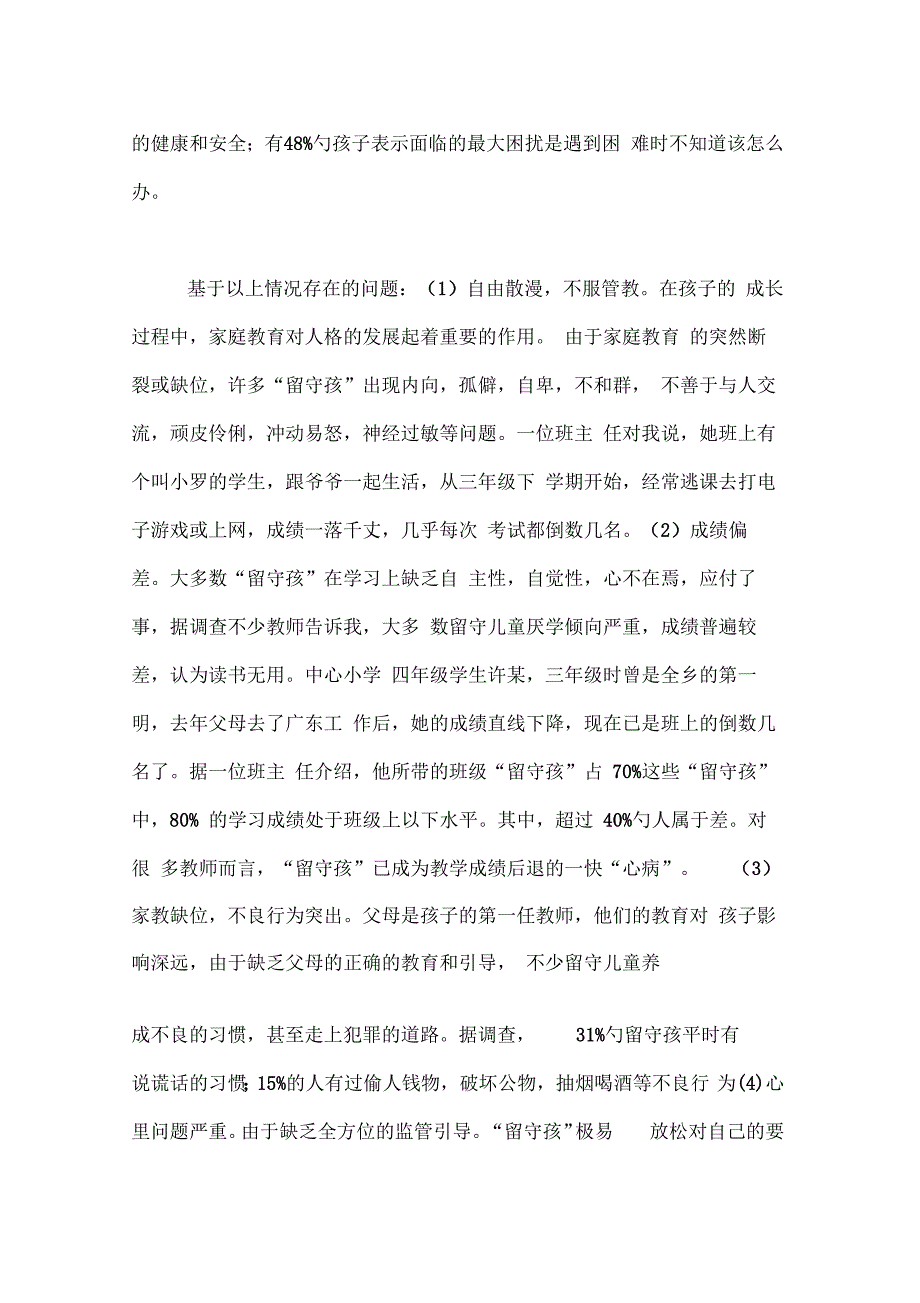 的健康和安全；有48%勺孩子表示面临的最大困扰是遇到困 难时不知道该怎么办。

基于以上情况存在的问题：（1）自由散漫，不服管教。在孩子的 成长过程中，家庭教育对人格的发展起着重要的作用。 由于家庭教育 的突然断裂或缺位，许多“留守孩”出现内向，孤僻，自卑，不和群， 不善于与人交流，顽皮伶俐，冲动易怒，神经过敏等问题。一位班主 任对我说，她班上有个叫小罗的学生，跟爷爷一起生活，从三年级下 学期开始，经常逃课去打电子游戏或上网，成绩一落千丈，几乎每次 考试都倒数几名。（2）成绩偏差。大多数“留守孩”在学习上缺乏自 主性，自觉性，心不在焉，应付了事，据调查不少教师告诉我，大多 数留守儿童厌学倾向严重，成绩普遍较差，认为读书无用。中心小学 四年级学生许某，三年级时曾是全乡的第一明，去年父母去了广东工 作后，她的成绩直线下降，现在已是班上的倒数几名了。据一位班主 任介绍，他所带的班级“留守孩”占 70%这些“留守孩”中，80% 的学习成绩处于班级上以下水平。其中，超过 40%勺人属于差。对很 多教师而言，“留守孩”已成为教学成绩后退的一快“心病”。 （3）家教缺位，不良行为突出。父母是孩子的第一任教师，他们的教育对 孩子影响深远，由于缺乏父母的正确的教育和引导， 不少留守儿童养

成不良的习惯，甚至走上犯罪的道路。据调查， 31%勺留守孩平时有说谎话的习惯；15%的人有过偷人钱物，破坏公物，抽烟喝酒等不良行 为(4)心里问题严重。由于缺乏全方位的监管引导。“留守孩”极易 放松对自己的要